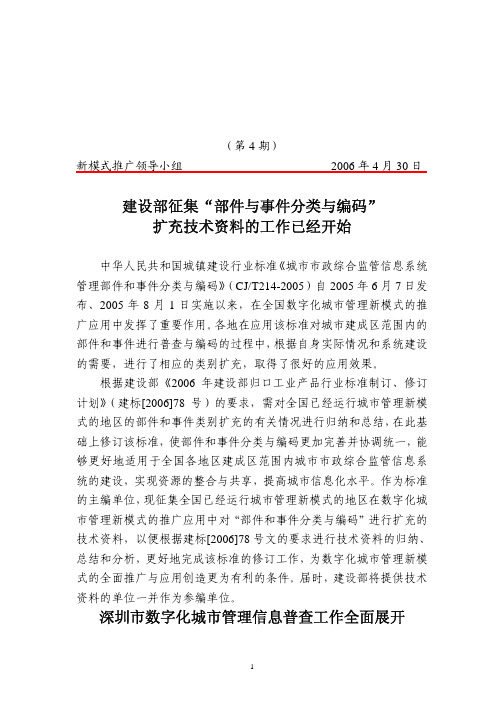 （第 4 期）

新模式推广领导小组　　　　　　　　2006 年 4 月 30 日

建设部征集“部件与事件分类与编码”扩充技术资料的工作已经开始

中华人民共和国城镇建设行业标准《城市市政综合监管信息系统管理部件和事件分类与编码》（CJ/T214-2005）自 2005 年 6 月 7 日发布、2005 年 8 月 1 日实施以来，在全国数字化城市管理新模式的推广应用中发挥了重要作用。各地在应用该标准对城市建成区范围内的部件和事件进行普查与编码的过程中，根据自身实际情况和系统建设的需要，进行了相应的类别扩充，取得了很好的应用效果。

根据建设部《2006 年建设部归口工业产品行业标准制订、修订计划》（建标[2006]78 号）的要求，需对全国已经运行城市管理新模式的地区的部件和事件类别扩充的有关情况进行归纳和总结，在此基础上修订该标准，使部件和事件分类与编码更加完善并协调统一，能够更好地适用于全国各地区建成区范围内城市市政综合监管信息系统的建设，实现资源的整合与共享，提高城市信息化水平。作为标准的主编单位，现征集全国已经运行城市管理新模式的地区在数字化城市管理新模式的推广应用中对“部件和事件分类与编码”进行扩充的技术资料，以便根据建标[2006]78 号文的要求进行技术资料的归纳、总结和分析，更好地完成该标准的修订工作，为数字化城市管理新模式的全面推广与应用创造更为有利的条件。届时，建设部将提供技术资料的单位一并作为参编单位。

深圳市数字化城市管理信息普查工作全面展开

1